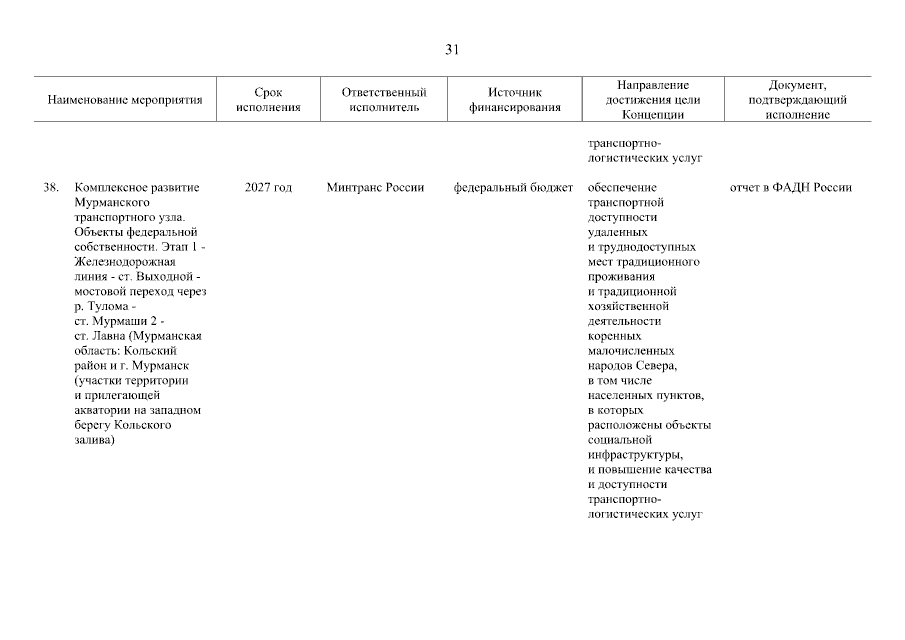 31

| Наименование мероприятия | Срок исполнения | Ответственный исполнитель | Источник финансирования | Направление достижения цели Концепции | Документ, подтверждающий исполнение |
|---|---|---|---|---|---|
| | | | | транспортно-логистических услуг | |
| 38. Комплексное развитие Мурманского транспортного узла. Объекты федеральной собственности. Этап 1 - Железнодорожная линия - ст. Выходной - мостовой переход через р. Тулома - ст. Мурмаши 2 - ст. Лавна (Мурманская область: Кольский район и г. Мурманск (участки территории и прилегающей акватории на западном берегу Кольского залива) | 2027 год | Минтранс России | федеральный бюджет | обеспечение транспортной доступности удаленных и труднодоступных мест традиционного проживания и традиционной хозяйственной деятельности коренных малочисленных народов Севера, в том числе населенных пунктов, в которых расположены объекты социальной инфраструктуры, и повышение качества и доступности транспортно-логистических услуг | отчет в ФАДН России |